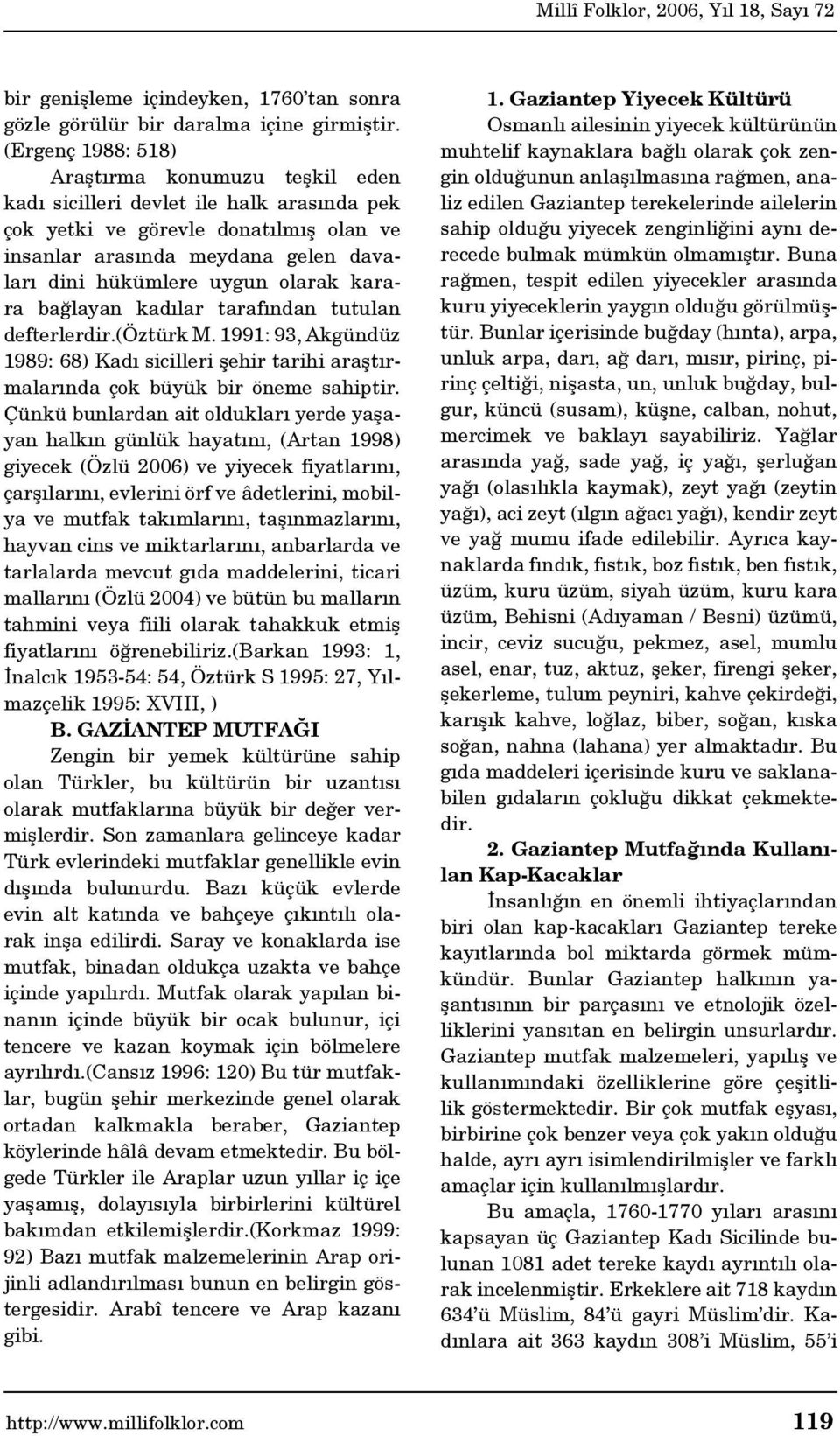 Millî Folklor, 2006, Yıl 18, Sayı 72

bir genişleme içindeyken, 1760'tan sonra gözle görülür bir daralma içine girmiştir. (Ergenç 1988: 518)

Araştırma konumuzu teşkil eden kadı sicilleri devlet ile halk arasında pek çok yetki ve görevle donatılmış olan ve insanlar arasında meydana gelen davaları dini hükümlere uygun olarak karara bağlayan kadılar tarafından tutulan defterlerdir.(Öztürk M. 1991: 93, Akgündüz 1989: 68) Kadı sicilleri şehir tarihi araştırmalarında çok büyük bir öneme sahiptir. Çünkü bunlardan ait oldukları yerde yaşayan halkın günlük hayatını, (Artan 1998) giyecek (Özlü 2006) ve yiyecek fiyatlarını, çarşılarını, evlerini örf ve âdetlerini, mobilya ve mutfak takımlarını, taşınmazlarını, hayvan cins ve miktarlarını, anbarlarda ve tarlalarda mevcut gıda maddelerini, ticari mallarını (Özlü 2004) ve bütün bu malların tahmini veya fiili olarak tahakkuk etmiş fiyatlarını öğrenebiliriz.(Barkan 1993: 1, İnalcık 1953-54: 54, Öztürk S 1995: 27, Yılmazçelik 1995: XVIII, )

B. GAZİANTEP MUTFAĞI

Zengin bir yemek kültürüne sahip olan Türkler, bu kültürün bir uzantısı olarak mutfaklarına büyük bir değer vermişlerdir. Son zamanlara gelinceye kadar Türk evlerindeki mutfaklar genellikle evin dışında bulunurdu. Bazı küçük evlerde evin alt katında ve bahçeye çıkıntılı olarak inşa edilirdi. Saray ve konaklarda ise mutfak, binadan oldukça uzakta ve bahçe içinde yapılırdı. Mutfak olarak yapılan binanın içinde büyük bir ocak bulunur, içi tencere ve kazan koymak için bölmelere ayrılırdı.(Cansız 1996: 120) Bu tür mutfaklar, bugün şehir merkezinde genel olarak ortadan kalkmakla beraber, Gaziantep köylerinde hâlâ devam etmektedir. Bu bölgede Türkler ile Araplar uzun yıllar iç içe yaşamış, dolayısıyla birbirlerini kültürel bakımdan etkilemişlerdir.(Korkmaz 1999: 92) Bazı mutfak malzemelerinin Arap orijinli adlandırılması bunun en belirgin göstergesidir. Arabî tencere ve Arap kazanı gibi.

1. Gaziantep Yiyecek Kültürü

Osmanlı ailesinin yiyecek kültürünün muhtelif kaynaklara bağlı olarak çok zengin olduğunun anlaşılmasına rağmen, analiz edilen Gaziantep terekelerinde ailelerin sahip olduğu yiyecek zenginliğini aynı derecede bulmak mümkün olmamıştır. Buna rağmen, tespit edilen yiyecekler arasında kuru yiyeceklerin yaygın olduğu görülmüştür. Bunlar içerisinde buğday (hınta), arpa, unluk arpa, darı, ağ darı, mısır, pirinç, pirinç çeltiği, nişasta, un, unluk buğday, bulgur, küncü (susam), küşne, calban, nohut, mercimek ve baklayı sayabiliriz. Yağlar arasında yağ, sade yağ, iç yağı, şerluğan yağı (olasılıkla kaymak), zeyt yağı (zeytin yağı), aci zeyt (ılgın ağacı yağı), kendir zeyt ve yağ mumu ifade edilebilir. Ayrıca kaynaklarda fındık, fıstık, boz fıstık, ben fıstık, üzüm, kuru üzüm, siyah üzüm, kuru kara üzüm, Behisni (Adıyaman / Besni) üzümü, incir, ceviz sucuğu, pekmez, asel, mumlu asel, enar, tuz, aktuz, şeker, firengi şeker, şekerleme, tulum peyniri, kahve çekirdeği, karışık kahve, loğlaz, biber, soğan, kıska soğan, nahna (lahana) yer almaktadır. Bu gıda maddeleri içerisinde kuru ve saklanabilen gıdaların çokluğu dikkat çekmektedir.

2. Gaziantep Mutfağında Kullanılan Kap-Kacaklar

İnsanlığın en önemli ihtiyaçlarından biri olan kap-kacakları Gaziantep tereke kayıtlarında bol miktarda görmek mümkündür. Bunlar Gaziantep halkının yaşantısının bir parçasını ve etnolojik özelliklerini yansıtan en belirgin unsurlardır. Gaziantep mutfak malzemeleri, yapılış ve kullanımındaki özelliklerine göre çeşitlilik göstermektedir. Bir çok mutfak eşyası, birbirine çok benzer veya çok yakın olduğu halde, ayrı ayrı isimlendirilmişler ve farklı amaçlar için kullanılmışlardır.

Bu amaçla, 1760-1770 yıları arasını kapsayan üç Gaziantep Kadı Sicilinde bulunan 1081 adet tereke kaydı ayrıntılı olarak incelenmiştir. Erkeklere ait 718 kaydın 634'ü Müslim, 84'ü gayri Müslim'dir. Kadınlara ait 363 kaydın 308'i Müslim, 55'i

http://www.millifolklor.com 119